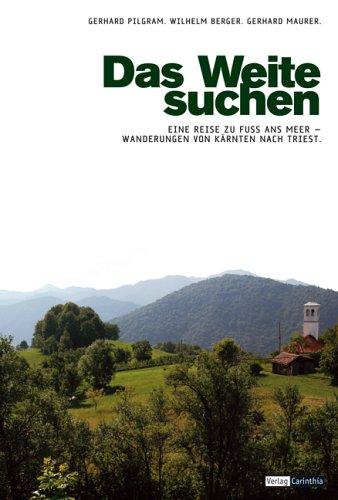 GERHARD PILGRAM. WILHELM BERGER. GERHARD MAURER.

Das Weite suchen

EINE REISE ZU FUSS ANS MEER – WANDERUNGEN VON KÄRNTEN NACH TRIEST.

Verlag Carinthia